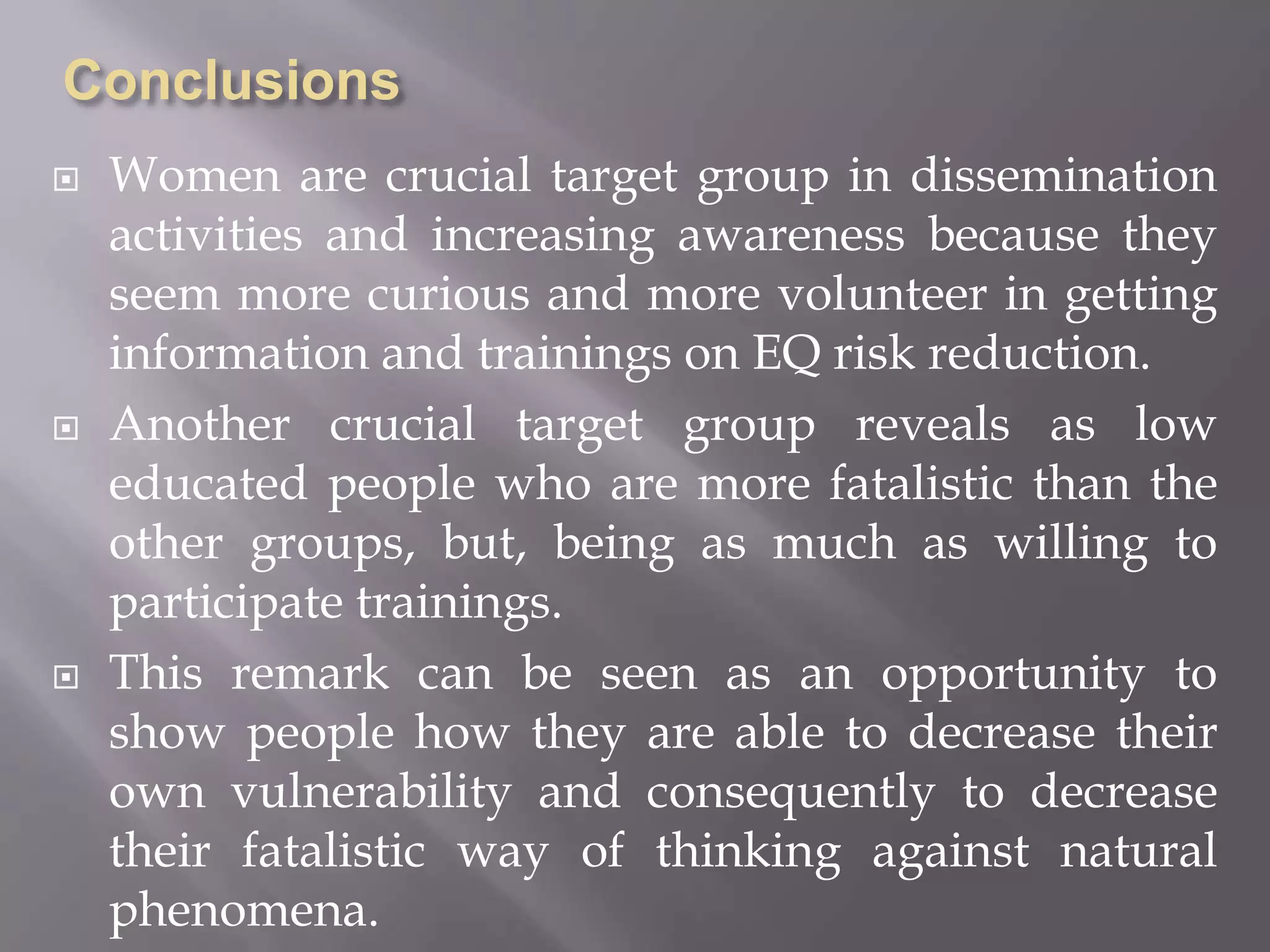 Conclusions

Women are crucial target group in dissemination activities and increasing awareness because they seem more curious and more volunteer in getting information and trainings on EQ risk reduction.

Another crucial target group reveals as low educated people who are more fatalistic than the other groups, but, being as much as willing to participate trainings.

This remark can be seen as an opportunity to show people how they are able to decrease their own vulnerability and consequently to decrease their fatalistic way of thinking against natural phenomena.